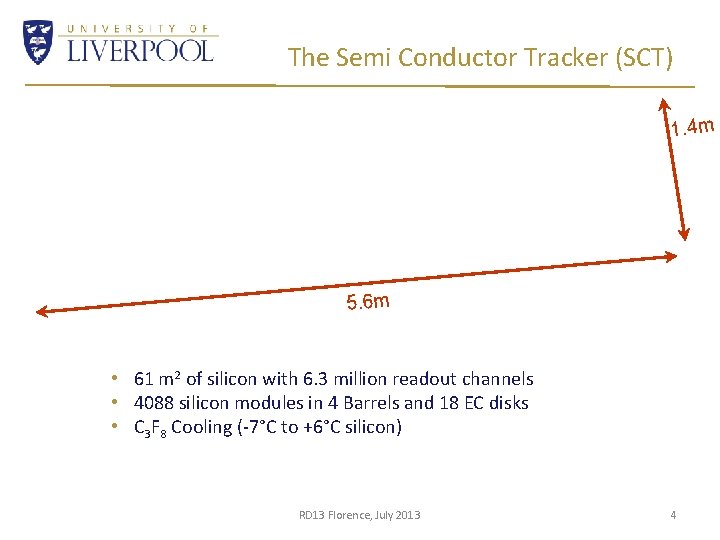 UNIVERSITY OF
LIVERPOOL

The Semi Conductor Tracker (SCT)

1.4m

5.6m

• 61 $m^2$ of silicon with 6.3 million readout channels
• 4088 silicon modules in 4 Barrels and 18 EC disks
• $C_3F_8$ Cooling (-7°C to +6°C silicon)

RD13 Florence, July 2013

4